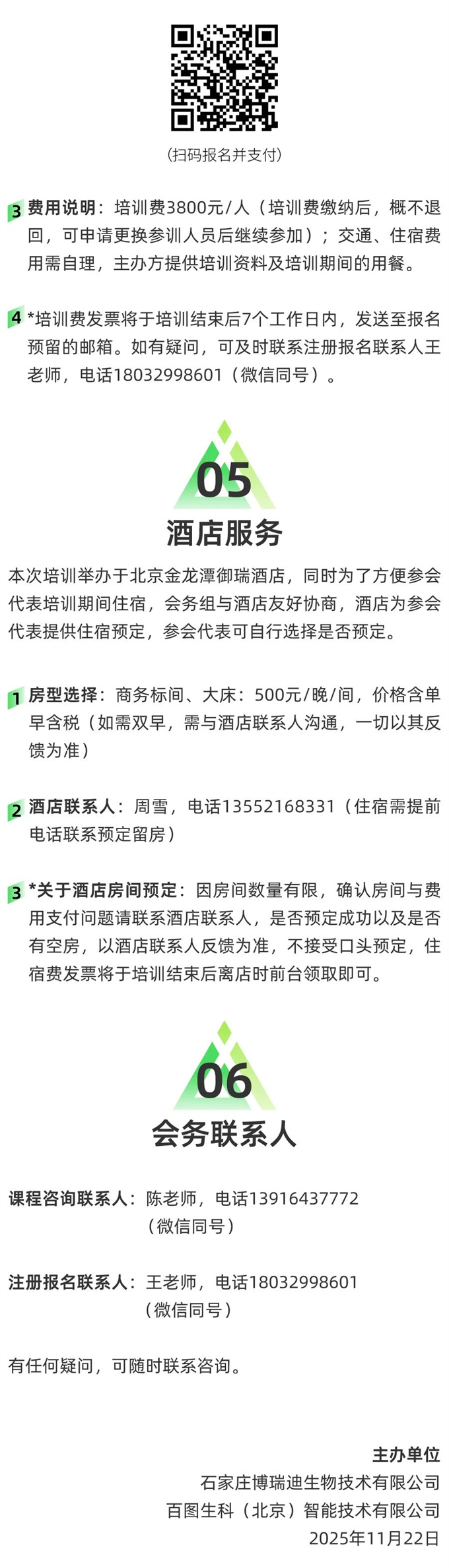 (扫码报名并支付)

3 费用说明：培训费3800元/人（培训费缴纳后，概不退回，可申请更换参训人员后继续参加）；交通、住宿费用需自理，主办方提供培训资料及培训期间的用餐。

4 *培训费发票将于培训结束后7个工作日内，发送至报名预留的邮箱。如有疑问，可及时联系注册报名联系人王老师，电话18032998601（微信同号）。

05
酒店服务

本次培训举办于北京金龙潭御瑞酒店，同时为了方便参会代表培训期间住宿，会务组与酒店友好协商，酒店为参会代表提供住宿预定，参会代表可自行选择是否预定。

1 房型选择：商务标间、大床：500元/晚/间，价格含单早含税（如需双早，需与酒店联系人沟通，一切以其反馈为准）

2 酒店联系人：周雪，电话13552168331（住宿需提前电话联系预定留房）

3 *关于酒店房间预定：因房间数量有限，确认房间与费用支付问题请联系酒店联系人，是否预定成功以及是否有空房，以酒店联系人反馈为准，不接受口头预定，住宿费发票将于培训结束后离店时前台领取即可。

06
会务联系人

课程咨询联系人：陈老师，电话13916437772
（微信同号）

注册报名联系人：王老师，电话18032998601
（微信同号）

有任何疑问，可随时联系咨询。

主办单位
石家庄博瑞迪生物技术有限公司
百图生科（北京）智能技术有限公司
2025年11月22日